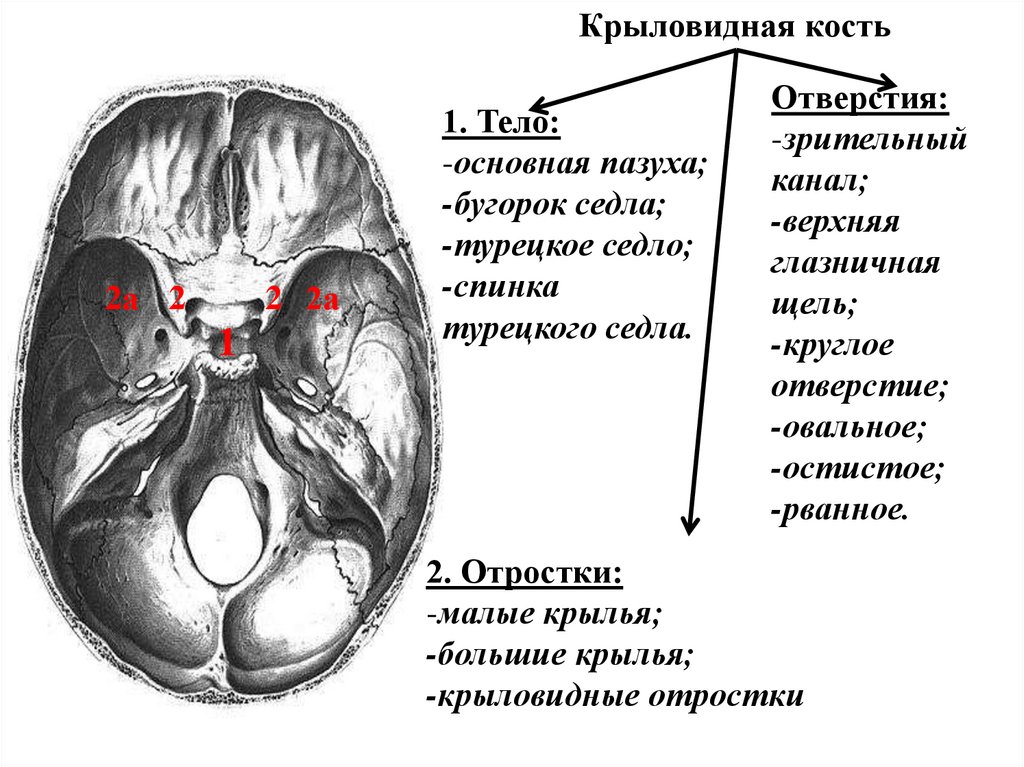 Крыловидная кость

2а 2 2 2а

1

1. Тело:
-основная пазуха;
-бугорок седла;
-турецкое седло;
-спинка турецкого седла.

Отверстия:
-зрительный канал;
-верхняя глазничная щель;
-круглое отверстие;
-овальное;
-остистое;
-рванное.

2. Отростки:
-малые крылья;
-большие крылья;
-крыловидные отростки